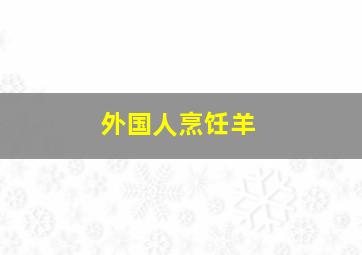 外国人烹饪羊